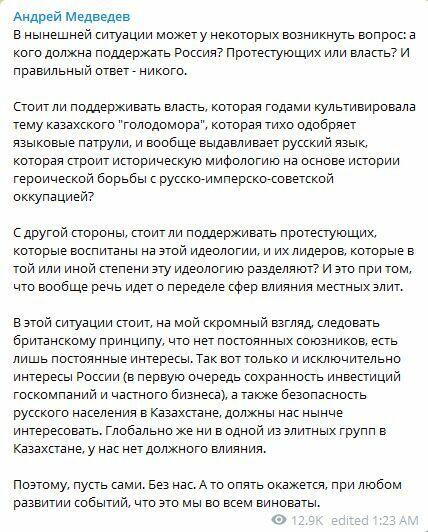 Андрей Медведев
В нынешней ситуации может у некоторых возникнуть вопрос: а кого должна поддержать Россия? Протестующих или власть? И правильный ответ - никого.

Стоит ли поддерживать власть, которая годами культивировала тему казахского "голодомора", которая тихо одобряет языковые патрули, и вообще выдавливает русский язык, которая строит историческую мифологию на основе истории героической борьбы с русско-имперско-советской оккупацией?

С другой стороны, стоит ли поддерживать протестующих, которые воспитаны на этой идеологии, и их лидеров, которые в той или иной степени эту идеологию разделяют? И это при том, что вообще речь идет о переделе сфер влияния местных элит.

В этой ситуации стоит, на мой скромный взгляд, следовать британскому принципу, что нет постоянных союзников, есть лишь постоянные интересы. Так вот только и исключительно интересы России (в первую очередь сохранность инвестиций госкомпаний и частного бизнеса), а также безопасность русского населения в Казахстане, должны нас нынче интересовать. Глобально же ни в одной из элитных групп в Казахстане, у нас нет должного влияния.

Поэтому, пусть сами. Без нас. А то опять окажется, при любом развитии событий, что это мы во всем виноваты.

12.9K edited 1:23 AM